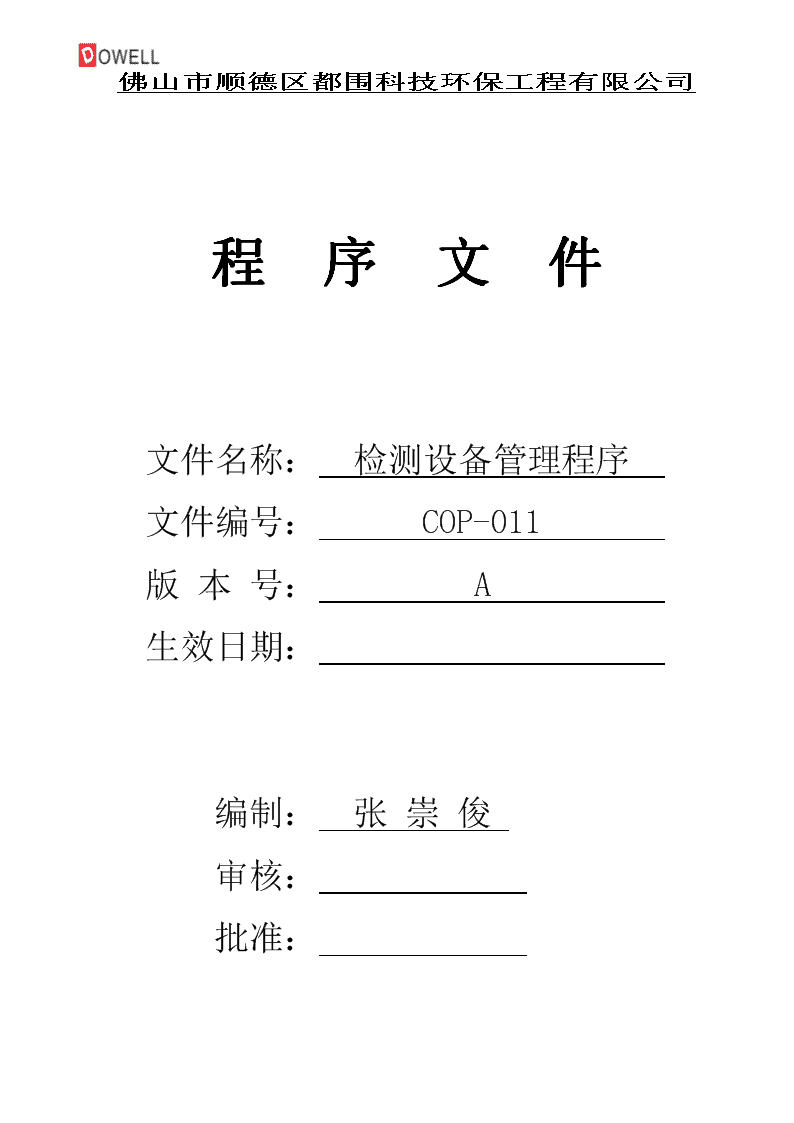 DOWELL
佛山市顺德区都围科技环保工程有限公司

程 序 文 件

文件名称： 检测设备管理程序
文件编号： COP-011
版 本 号： A
生效日期：

编制： 张 崇 俊
审核：
批准：